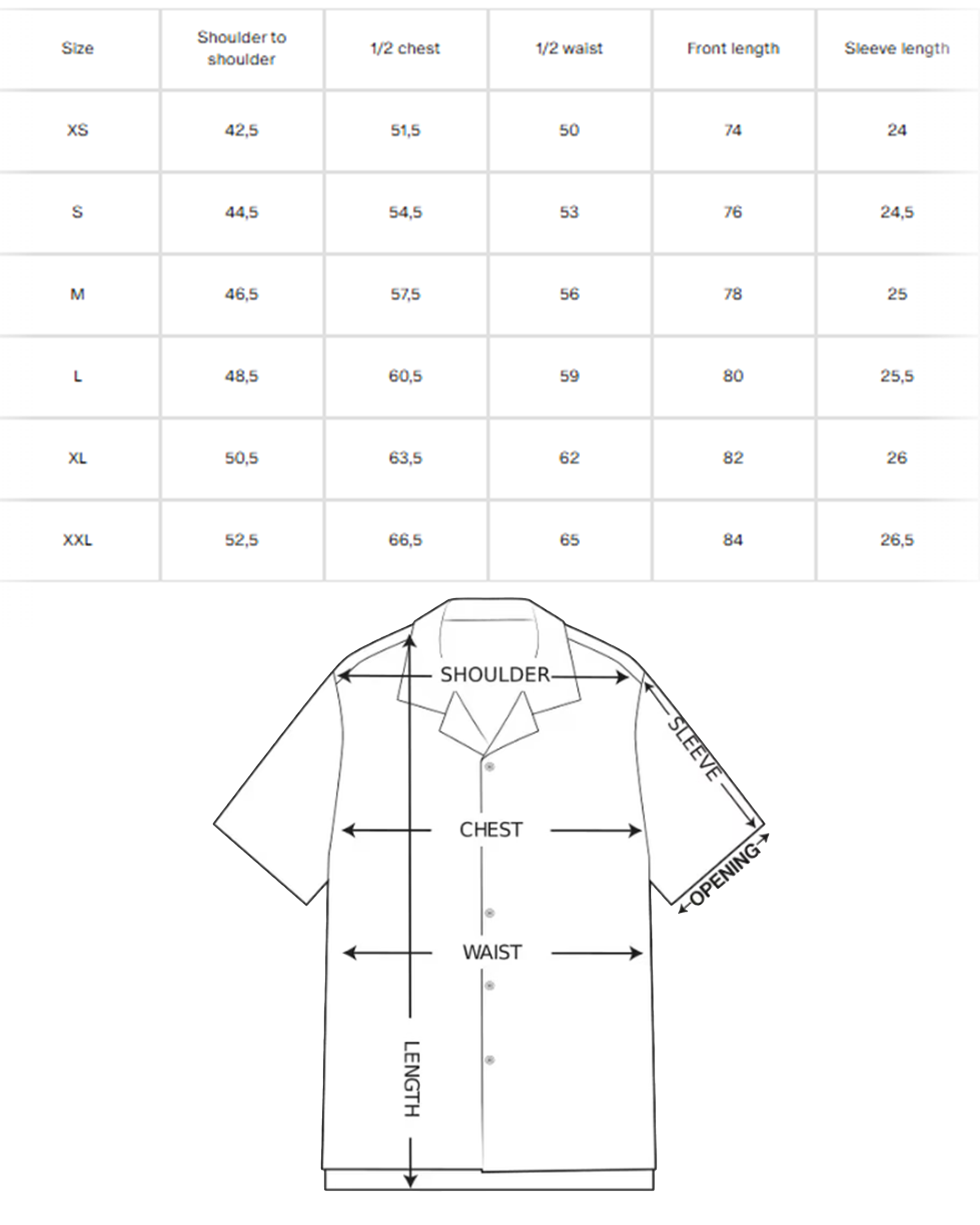 | Size | Shoulder to shoulder | 1/2 chest | 1/2 waist | Front length | Sleeve length |
|---|---|---|---|---|---|
| XS | 42,5 | 51,5 | 50 | 74 | 24 |
| S | 44,5 | 54,5 | 53 | 76 | 24,5 |
| M | 46,5 | 57,5 | 56 | 78 | 25 |
| L | 48,5 | 60,5 | 59 | 80 | 25,5 |
| XL | 50,5 | 63,5 | 62 | 82 | 26 |
| XXL | 52,5 | 66,5 | 65 | 84 | 26,5 |

SHOULDER
SLEEVE
CHEST
OPENING
WAIST
LENGTH